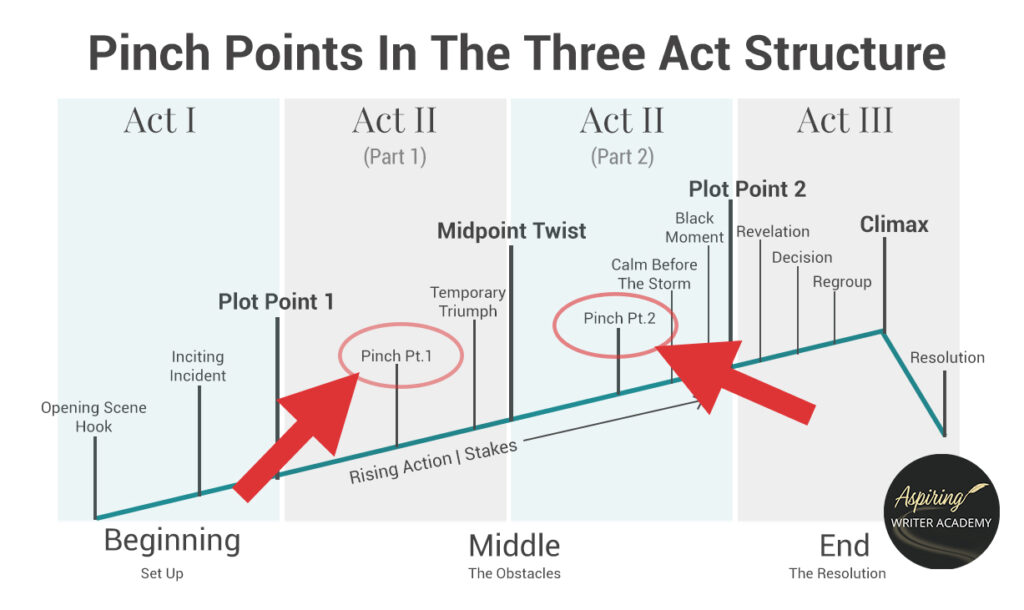 Pinch Points In The Three Act Structure

Act I

Act II
(Part 1)

Act II
(Part 2)

Act III

Opening Scene Hook

Inciting Incident

Plot Point 1

Pinch Pt.1

Temporary Triumph

Midpoint Twist

Pinch Pt.2

Calm Before The Storm

Black Moment

Plot Point 2

Revelation

Decision

Regroup

Climax

Resolution

Rising Action | Stakes

Beginning
Set Up

Middle
The Obstacles

End
The Resolution

Aspiring
WRITER ACADEMY